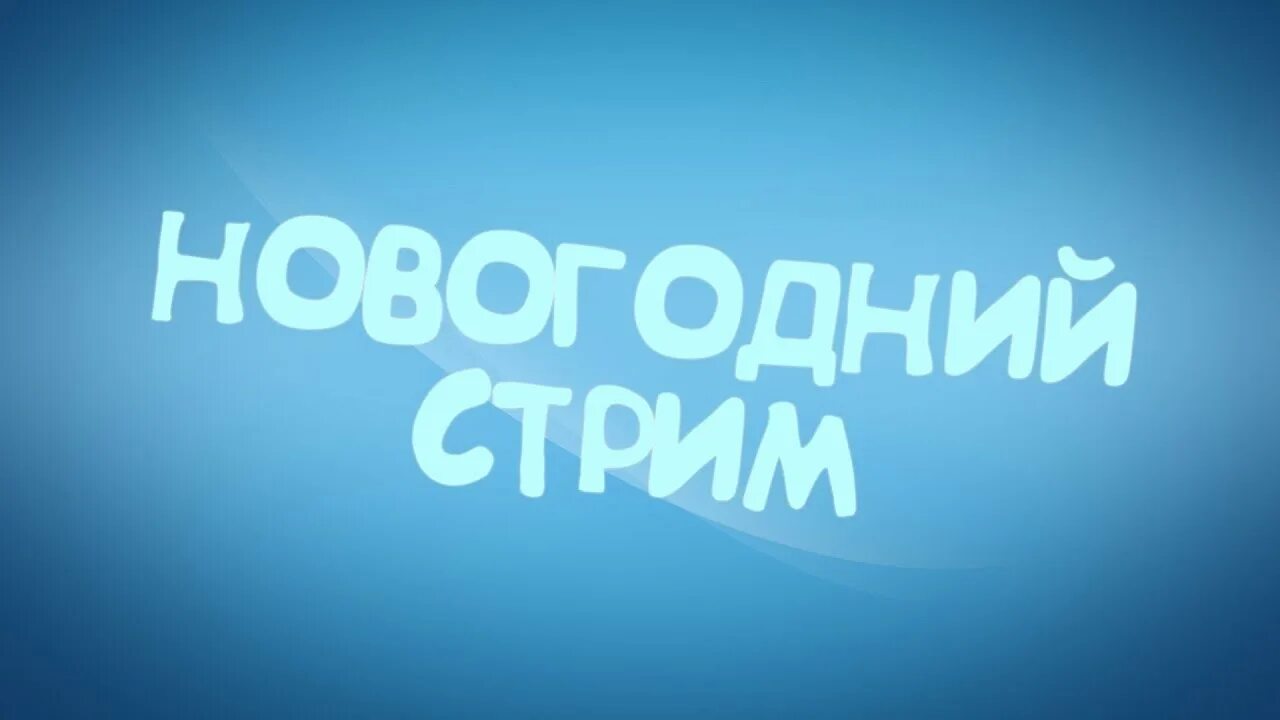 НОВОГОДНИЙ СТРИМ